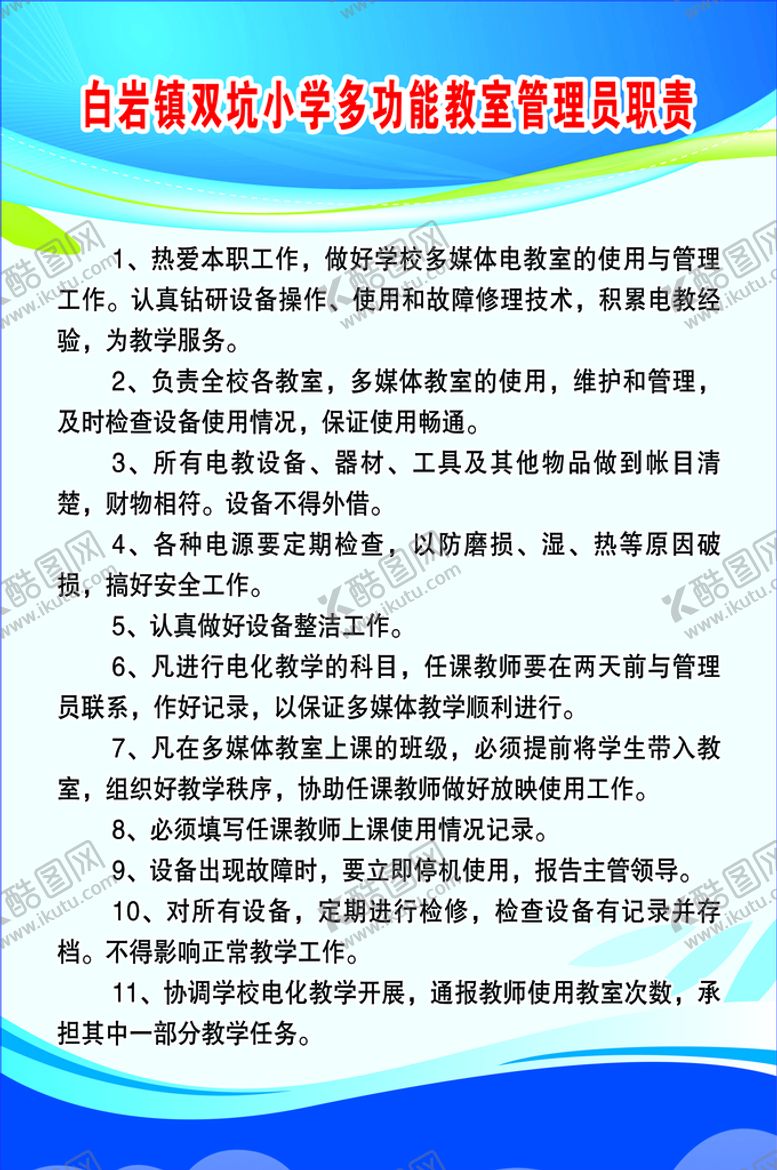 白岩镇双坑小学多功能教室管理员职责

1、热爱本职工作，做好学校多媒体电教室的使用与管理工作。认真钻研设备操作、使用和故障修理技术，积累电教经验，为教学服务。

2、负责全校各教室，多媒体教室的使用，维护和管理，及时检查设备使用情况，保证使用畅通。

3、所有电教设备、器材、工具及其他物品做到帐目清楚，财物相符。设备不得外借。

4、各种电源要定期检查，以防磨损、湿、热等原因破损，搞好安全工作。

5、认真做好设备整洁工作。

6、凡进行电化教学的科目，任课教师要在两天前与管理员联系，作好记录，以保证多媒体教学顺利进行。

7、凡在多媒体教室上课的班级，必须提前将学生带入教室，组织好教学秩序，协助任课教师做好放映使用工作。

8、必须填写任课教师上课使用情况记录。

9、设备出现故障时，要立即停机使用，报告主管领导。

10、对所有设备，定期进行检修，检查设备有记录并存档。不得影响正常教学工作。

11、协调学校电化教学开展，通报教师使用教室次数，承担其中一部分教学任务。

酷图网 www.ikutu.com